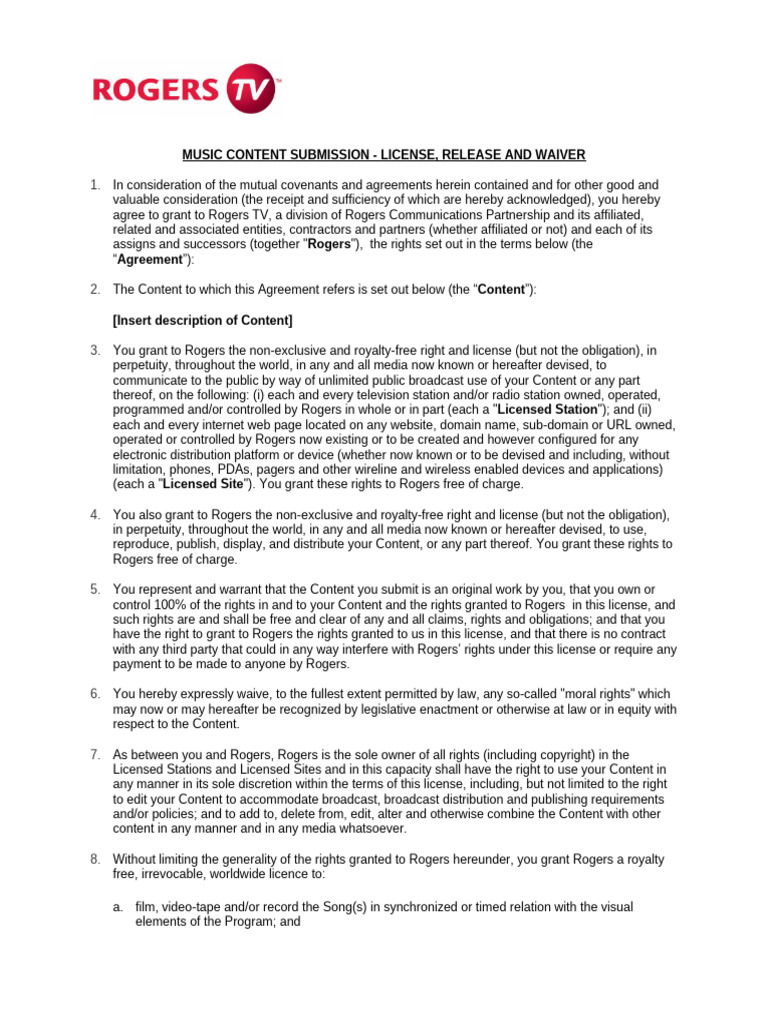 ROGERS TV™

MUSIC CONTENT SUBMISSION - LICENSE, RELEASE AND WAIVER

1. In consideration of the mutual covenants and agreements herein contained and for other good and valuable consideration (the receipt and sufficiency of which are hereby acknowledged), you hereby agree to grant to Rogers TV, a division of Rogers Communications Partnership and its affiliated, related and associated entities, contractors and partners (whether affiliated or not) and each of its assigns and successors (together "Rogers"), the rights set out in the terms below (the "Agreement"):

2. The Content to which this Agreement refers is set out below (the "Content"):

[Insert description of Content]

3. You grant to Rogers the non-exclusive and royalty-free right and license (but not the obligation), in perpetuity, throughout the world, in any and all media now known or hereafter devised, to communicate to the public by way of unlimited public broadcast use of your Content or any part thereof, on the following: (i) each and every television station and/or radio station owned, operated, programmed and/or controlled by Rogers in whole or in part (each a "Licensed Station"); and (ii) each and every internet web page located on any website, domain name, sub-domain or URL owned, operated or controlled by Rogers now existing or to be created and however configured for any electronic distribution platform or device (whether now known or to be devised and including, without limitation, phones, PDAs, pagers and other wireline and wireless enabled devices and applications) (each a "Licensed Site"). You grant these rights to Rogers free of charge.

4. You also grant to Rogers the non-exclusive and royalty-free right and license (but not the obligation), in perpetuity, throughout the world, in any and all media now known or hereafter devised, to use, reproduce, publish, display, and distribute your Content, or any part thereof. You grant these rights to Rogers free of charge.

5. You represent and warrant that the Content you submit is an original work by you, that you own or control 100% of the rights in and to your Content and the rights granted to Rogers in this license, and such rights are and shall be free and clear of any and all claims, rights and obligations; and that you have the right to grant to Rogers the rights granted to us in this license, and that there is no contract with any third party that could in any way interfere with Rogers' rights under this license or require any payment to be made to anyone by Rogers.

6. You hereby expressly waive, to the fullest extent permitted by law, any so-called "moral rights" which may now or may hereafter be recognized by legislative enactment or otherwise at law or in equity with respect to the Content.

7. As between you and Rogers, Rogers is the sole owner of all rights (including copyright) in the Licensed Stations and Licensed Sites and in this capacity shall have the right to use your Content in any manner in its sole discretion within the terms of this license, including, but not limited to the right to edit your Content to accommodate broadcast, broadcast distribution and publishing requirements and/or policies; and to add to, delete from, edit, alter and otherwise combine the Content with other content in any manner and in any media whatsoever.

8. Without limiting the generality of the rights granted to Rogers hereunder, you grant Rogers a royalty free, irrevocable, worldwide licence to:

a. film, video-tape and/or record the Song(s) in synchronized or timed relation with the visual elements of the Program; and